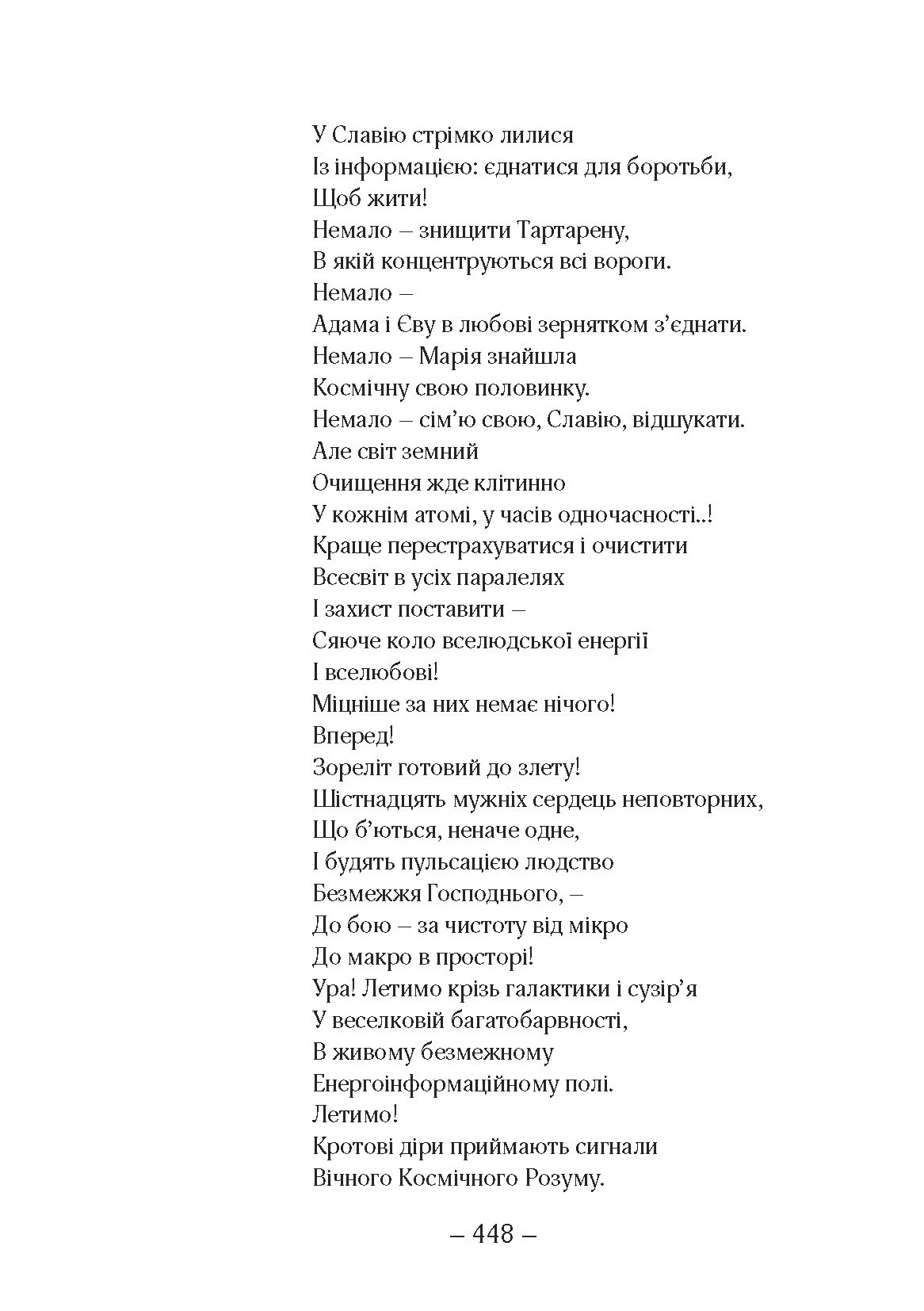 У Славію стрімко лилися
Із інформацією: єднатися для боротьби,
Щоб жити!
Немало – знищити Тартарену,
В якій концентруються всі вороги.
Немало –
Адама і Єву в любові зернятком з’єднати.
Немало – Марія знайшла
Космічну свою половинку.
Немало – сім’ю свою, Славію, відшукати.
Але світ земний
Очищення жде клітинно
У кожнім атомі, у часів одночасності..!
Краще перестрахуватися і очистити
Всесвіт в усіх паралелях
І захист поставити –
Сяюче коло вселюдської енергії
І вселюбові!
Міцніше за них немає нічого!
Вперед!
Зореліт готовий до злету!
Шістнадцять мужніх сердець неповторних,
Що б’ються, неначе одне,
І будять пульсацією людство
Безмежжя Господнього, –
До бою – за чистоту від мікро
До макро в просторі!
Ура! Летимо крізь галактики і сузір’я
У веселковій багатобарвності,
В живому безмежному
Енергоінформаційному полі.
Летимо!
Кротові діри приймають сигнали
Вічного Космічного Розуму.

– 448 –